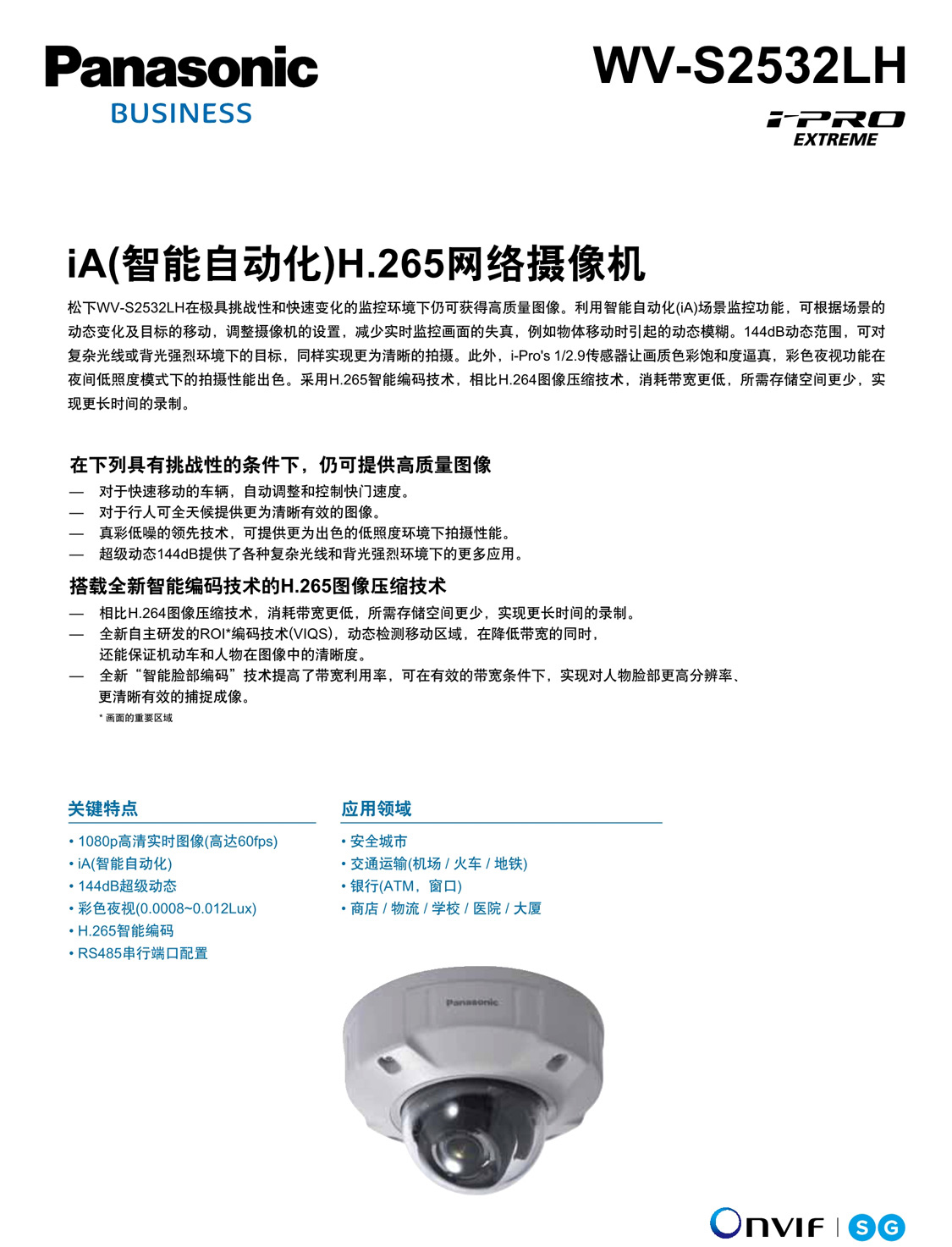 Panasonic
BUSINESS

WV-S2532LH

i-PRO
EXTREME

iA(智能自动化)H.265网络摄像机

松下WV-S2532LH在极具挑战性和快速变化的监控环境下仍可获得高质量图像。利用智能自动化(iA)场景监控功能，可根据场景的动态变化及目标的移动，调整摄像机的设置，减少实时监控画面的失真，例如物体移动时引起的动态模糊。144dB动态范围，可对复杂光线或背光强烈环境下的目标，同样实现更为清晰的拍摄。此外，i-Pro's 1/2.9传感器让画质色彩饱和度逼真，彩色夜视功能在夜间低照度模式下的拍摄性能出色。采用H.265智能编码技术，相比H.264图像压缩技术，消耗带宽更低，所需存储空间更少，实现更长时间的录制。

在下列具有挑战性的条件下，仍可提供高质量图像
— 对于快速移动的车辆，自动调整和控制快门速度。
— 对于行人可全天候提供更为清晰有效的图像。
— 真彩低噪的领先技术，可提供更为出色的低照度环境下拍摄性能。
— 超级动态144dB提供了各种复杂光线和背光强烈环境下的更多应用。

搭载全新智能编码技术的H.265图像压缩技术
— 相比H.264图像压缩技术，消耗带宽更低，所需存储空间更少，实现更长时间的录制。
— 全新自主研发的ROI*编码技术(VIQS)，动态检测移动区域，在降低带宽的同时，还能保证机动车和人物在图像中的清晰度。
— 全新“智能脸部编码”技术提高了带宽利用率，可在有效的带宽条件下，实现对人物脸部更高分辨率、更清晰有效的捕捉成像。
* 画面的重要区域

关键特点
• 1080p高清实时图像(高达60fps)
• iA(智能自动化)
• 144dB超级动态
• 彩色夜视(0.0008~0.012Lux)
• H.265智能编码
• RS485串行端口配置

应用领域
• 安全城市
• 交通运输(机场 / 火车 / 地铁)
• 银行(ATM，窗口)
• 商店 / 物流 / 学校 / 医院 / 大厦

Panasonic

ONVIF | SG